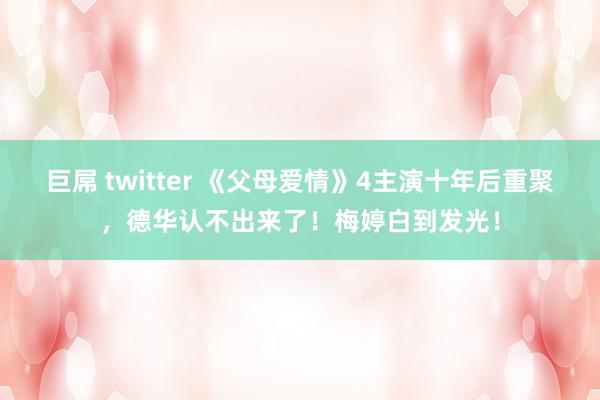 巨屌 twitter 《父母爱情》4主演十年后重聚，德华认不出来了！梅婷白到发光！